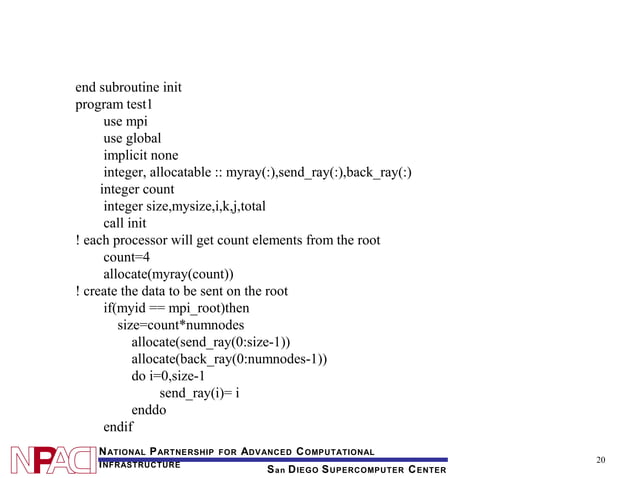 end subroutine init
program test1
use mpi
use global
implicit none
integer, allocatable :: myray(:),send_ray(:),back_ray(:)
integer count
integer size,mysize,i,k,j,total
call init
! each processor will get count elements from the root
count=4
allocate(myray(count))
! create the data to be sent on the root
if(myid == mpi_root)then
size=count*numnodes
allocate(send_ray(0:size-1))
allocate(back_ray(0:numnodes-1))
do i=0,size-1
send_ray(i)= i
enddo
endif

NPACI
NATIONAL PARTNERSHIP FOR ADVANCED COMPUTATIONAL INFRASTRUCTURE
SAN DIEGO SUPERCOMPUTER CENTER

20